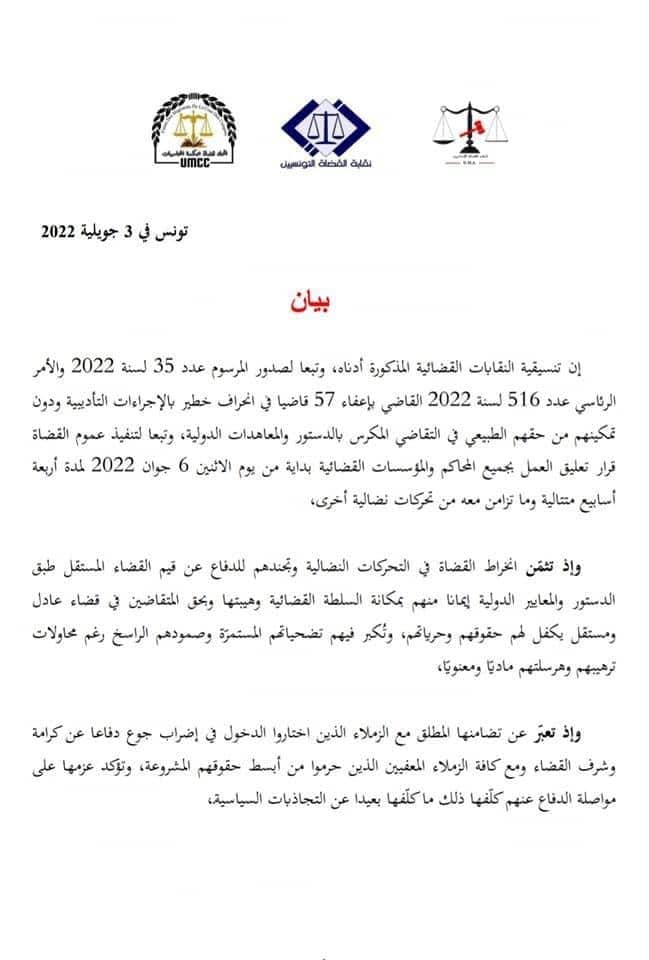 UMCC

نقابة القضاة التونسيين

تونس في 3 جويلية 2022

بيان

إن تنسيقية النقابات القضائية المذكورة أدناه، وتبعا لصدور المرسوم عدد 35 لسنة 2022 والأمر الرئاسي عدد 516 لسنة 2022 القاضي بإعفاء 57 قاضيا في انحراف خطير بالإجراءات التأديبية ودون تمكينهم من حقهم الطبيعي في التقاضي المكرس بالدستور والمعاهدات الدولية، وتبعا لتنفيذ عموم القضاة قرار تعليق العمل بجميع المحاكم والمؤسسات القضائية بداية من يوم الاثنين 6 جوان 2022 لمدة أربعة أسابيع متتالية وما تزامن معه من تحركات نضالية أخرى،

وإذ تثمّن انخراط القضاة في التحركات النضالية وتجندهم للدفاع عن قيم القضاء المستقل طبق الدستور والمعايير الدولية إيمانا منهم بمكانة السلطة القضائية وهيبتها وبحق المتقاضين في قضاء عادل ومستقل يكفل لهم حقوقهم وحرياتهم، وتُكبر فيهم تضحياتهم المستمرّة وصمودهم الراسخ رغم محاولات ترهيبهم وهرسلتهم ماديّا ومعنويّا،

وإذ تعبّر عن تضامنها المطلق مع الزملاء الذين اختاروا الدخول في إضراب جوع دفاعا عن كرامة وشرف القضاء ومع كافة الزملاء المعفيين الذين حرموا من أبسط حقوقهم المشروعة، وتؤكد عزمها على مواصلة الدفاع عنهم كلّفها ذلك ما كلّفها بعيدا عن التجاذبات السياسية،